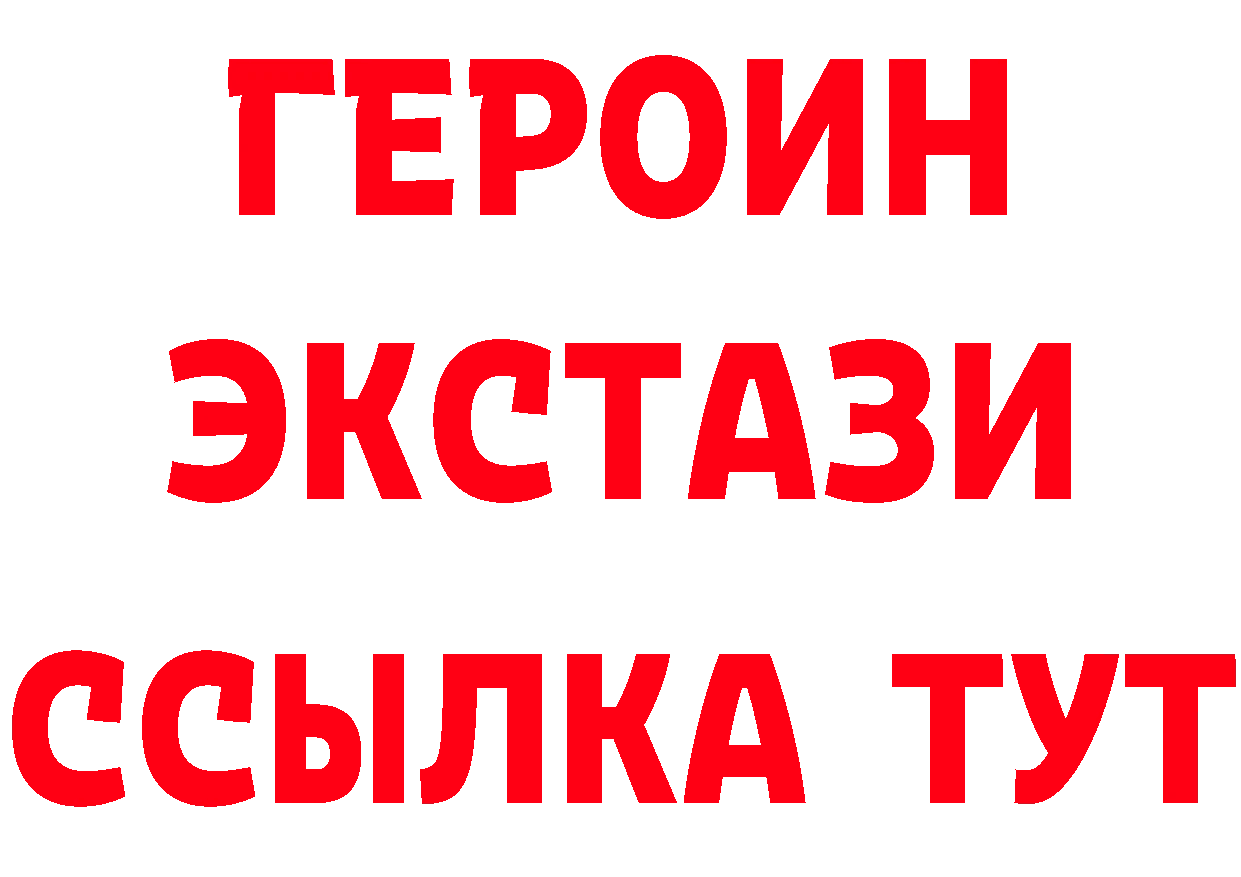 ГЕРОИН
ЭКСТАЗИ
ССЫЛКА ТУТ